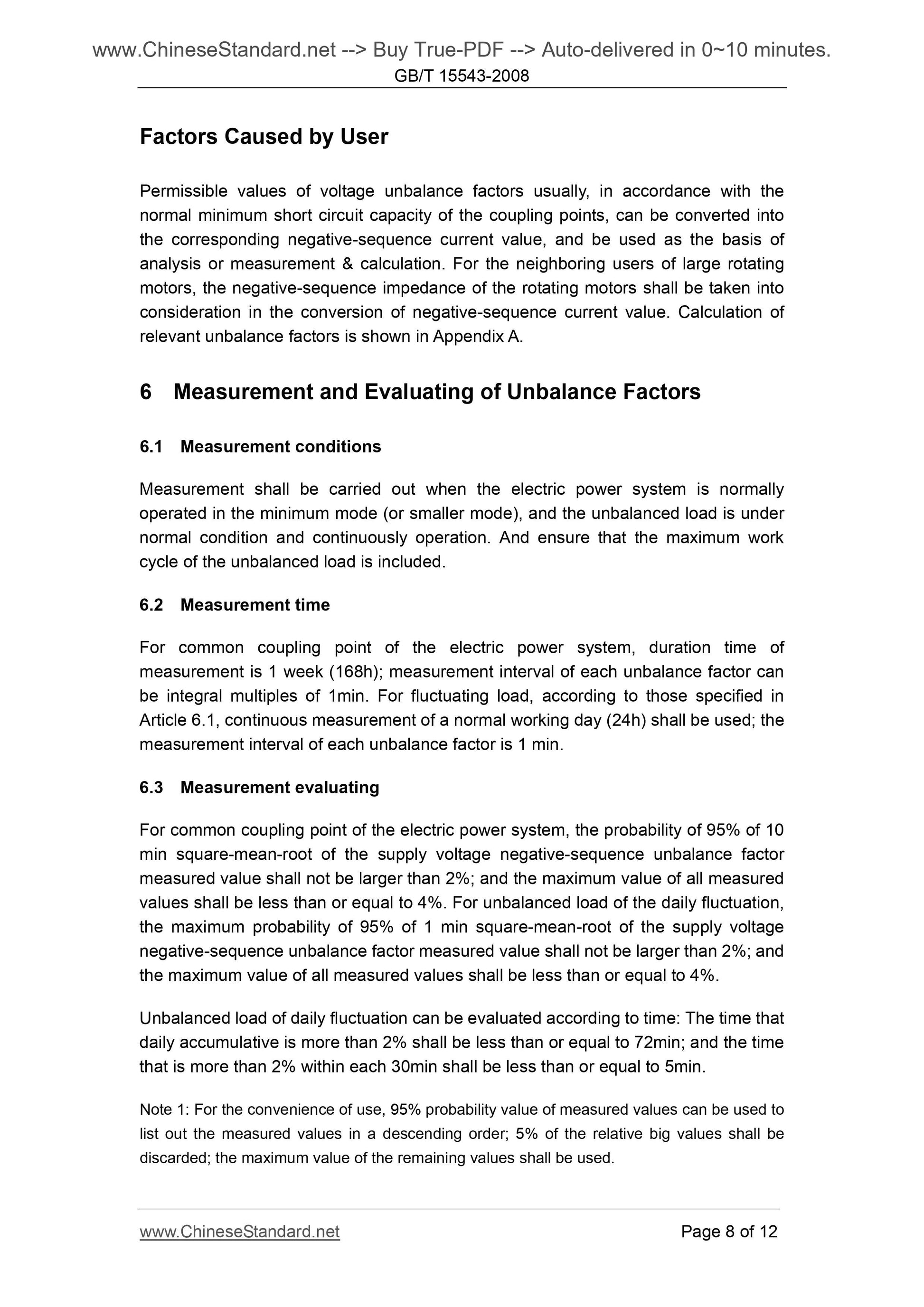 www.ChineseStandard.net --> Buy True-PDF --> Auto-delivered in 0~10 minutes.
GB/T 15543-2008

Factors Caused by User

Permissible values of voltage unbalance factors usually, in accordance with the normal minimum short circuit capacity of the coupling points, can be converted into the corresponding negative-sequence current value, and be used as the basis of analysis or measurement & calculation. For the neighboring users of large rotating motors, the negative-sequence impedance of the rotating motors shall be taken into consideration in the conversion of negative-sequence current value. Calculation of relevant unbalance factors is shown in Appendix A.

6 Measurement and Evaluating of Unbalance Factors

6.1 Measurement conditions

Measurement shall be carried out when the electric power system is normally operated in the minimum mode (or smaller mode), and the unbalanced load is under normal condition and continuously operation. And ensure that the maximum work cycle of the unbalanced load is included.

6.2 Measurement time

For common coupling point of the electric power system, duration time of measurement is 1 week (168h); measurement interval of each unbalance factor can be integral multiples of 1min. For fluctuating load, according to those specified in Article 6.1, continuous measurement of a normal working day (24h) shall be used; the measurement interval of each unbalance factor is 1 min.

6.3 Measurement evaluating

For common coupling point of the electric power system, the probability of 95% of 10 min square-mean-root of the supply voltage negative-sequence unbalance factor measured value shall not be larger than 2%; and the maximum value of all measured values shall be less than or equal to 4%. For unbalanced load of the daily fluctuation, the maximum probability of 95% of 1 min square-mean-root of the supply voltage negative-sequence unbalance factor measured value shall not be larger than 2%; and the maximum value of all measured values shall be less than or equal to 4%.

Unbalanced load of daily fluctuation can be evaluated according to time: The time that daily accumulative is more than 2% shall be less than or equal to 72min; and the time that is more than 2% within each 30min shall be less than or equal to 5min.

Note 1: For the convenience of use, 95% probability value of measured values can be used to list out the measured values in a descending order; 5% of the relative big values shall be discarded; the maximum value of the remaining values shall be used.

www.ChineseStandard.net Page 8 of 12